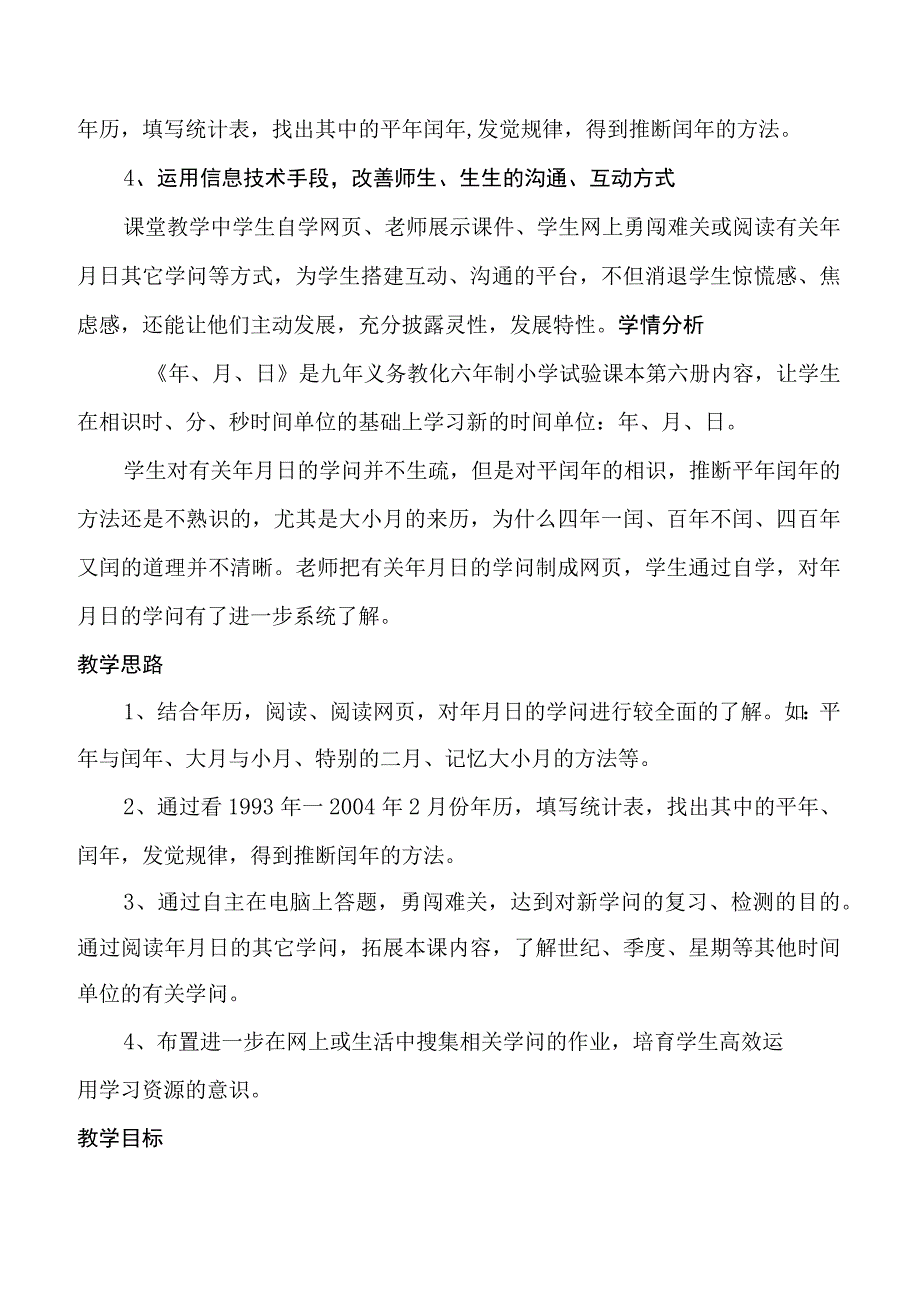 年历，填写统计表，找出其中的平年闰年,发觉规律，得到推断闰年的方法。

4、运用信息技术手段，改善师生、生生的沟通、互动方式

课堂教学中学生自学网页、老师展示课件、学生网上勇闯难关或阅读有关年月日其它学问等方式，为学生搭建互动、沟通的平台，不但消退学生惊慌感、焦虑感，还能让他们主动发展，充分披露灵性，发展特性。学情分析

《年、月、日》是九年义务教化六年制小学试验课本第六册内容，让学生在相识时、分、秒时间单位的基础上学习新的时间单位：年、月、日。

学生对有关年月日的学问并不生疏，但是对平闰年的相识，推断平年闰年的方法还是不熟识的，尤其是大小月的来历，为什么四年一闰、百年不闰、四百年又闰的道理并不清晰。老师把有关年月日的学问制成网页，学生通过自学，对年月日的学问有了进一步系统了解。

教学思路

1、结合年历，阅读、阅读网页，对年月日的学问进行较全面的了解。如：平年与闰年、大月与小月、特别的二月、记忆大小月的方法等。

2、通过看1993年一2004年2月份年历，填写统计表，找出其中的平年、闰年，发觉规律，得到推断闰年的方法。

3、通过自主在电脑上答题，勇闯难关，达到对新学问的复习、检测的目的。通过阅读年月日的其它学问，拓展本课内容，了解世纪、季度、星期等其他时间单位的有关学问。

4、布置进一步在网上或生活中搜集相关学问的作业，培育学生高效运用学习资源的意识。

教学目标